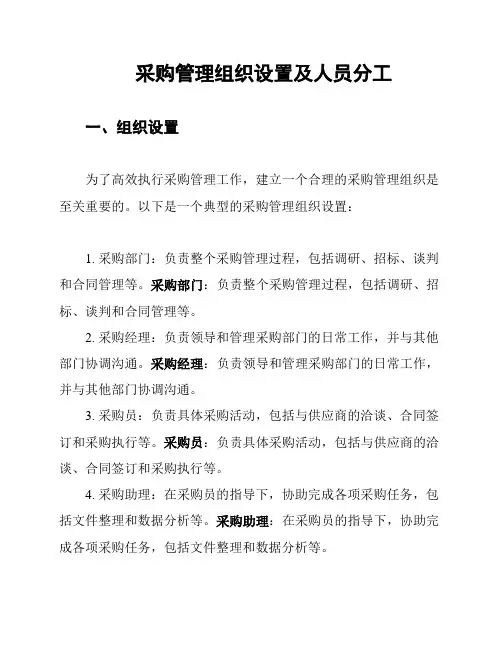 采购管理组织设置及人员分工

一、组织设置

为了高效执行采购管理工作，建立一个合理的采购管理组织是至关重要的。以下是一个典型的采购管理组织设置：

1. 采购部门：负责整个采购管理过程，包括调研、招标、谈判和合同管理等。采购部门：负责整个采购管理过程，包括调研、招标、谈判和合同管理等。

2. 采购经理：负责领导和管理采购部门的日常工作，并与其他部门协调沟通。采购经理：负责领导和管理采购部门的日常工作，并与其他部门协调沟通。

3. 采购员：负责具体采购活动，包括与供应商的洽谈、合同签订和采购执行等。采购员：负责具体采购活动，包括与供应商的洽谈、合同签订和采购执行等。

4. 采购助理：在采购员的指导下，协助完成各项采购任务，包括文件整理和数据分析等。采购助理：在采购员的指导下，协助完成各项采购任务，包括文件整理和数据分析等。